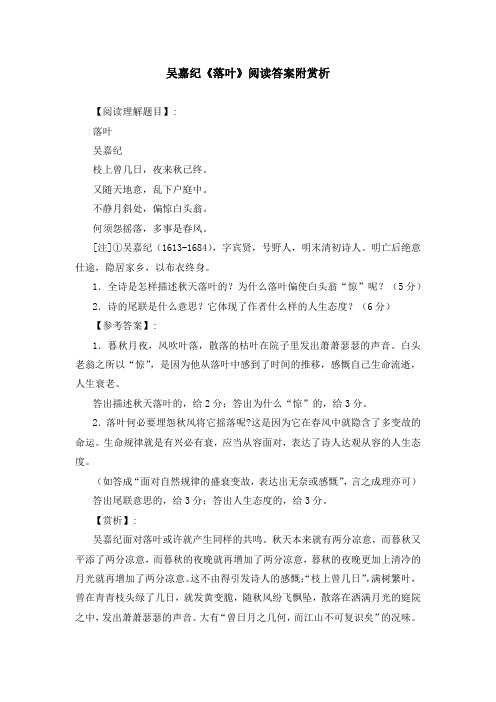 吴嘉纪《落叶》阅读答案附赏析

【阅读理解题目】:

落叶

吴嘉纪

枝上曾几日，夜来秋已终。

又随天地意，乱下户庭中。

不静月斜处，偏惊白头翁。

何须怨摇落，多事是春风。

[注]①吴嘉纪（1613-1684），字宾贤，号野人，明末清初诗人。明亡后绝意仕途，隐居家乡，以布衣终身。

1. 全诗是怎样描述秋天落叶的？为什么落叶偏使白头翁“惊”呢？（5分）

2. 诗的尾联是什么意思？它体现了作者什么样的人生态度？（6分）

【参考答案】:

1. 暮秋月夜，风吹叶落，散落的枯叶在院子里发出萧萧瑟瑟的声音。白头老翁之所以“惊”，是因为他从落叶中感到了时间的推移，感慨自己生命流逝，人生衰老。

答出描述秋天落叶的，给2分；答出为什么“惊”的，给3分。

2. 落叶何必要埋怨秋风将它摇落呢?这是因为它在春风中就隐含了多变故的命运。生命规律就是有兴必有衰，应当从容面对，表达了诗人达观从容的人生态度。

（如答成“面对自然规律的盛衰变故，表达出无奈或感慨”，言之成理亦可）

答出尾联意思的，给3分；答出人生态度的，给3分。

【赏析】:

吴嘉纪面对落叶或许就产生同样的共鸣。秋天本来就有两分凉意，而暮秋又平添了两分凉意，而暮秋的夜晚就再增加了两分凉意，暮秋的夜晚更加上清冷的月光就再增加了两分凉意。这不由得引发诗人的感慨:“枝上曾几日”，满树繁叶，曾在青青枝头绿了几日，就发黄变脆，随秋风纷飞飘坠，散落在洒满月光的庭院之中，发出萧萧瑟瑟的声音。大有“曾日月之几何，而江山不可复识矣”的况味。